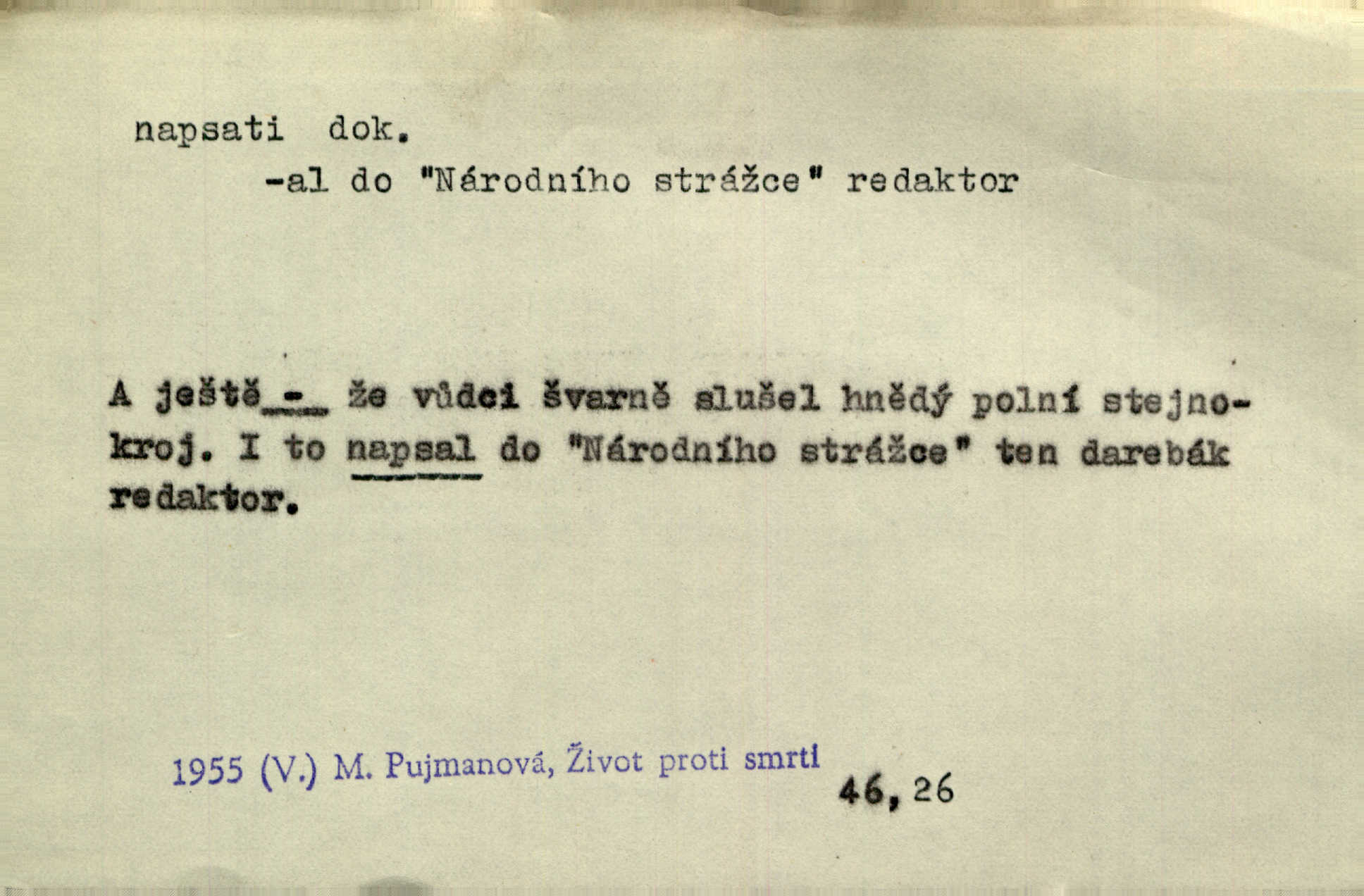 napsati dok.

-al do "Národního strážce" redaktor

A ještě - že vůdci švarně slušel hnědý polní stejnokroj. I to napsal do "Národního strážce" ten darebák redaktor.

1955 (V.) M. Pujmanová, Život proti smrti

46, 26